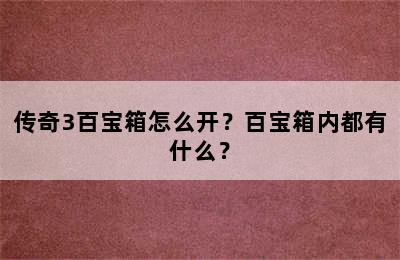 传奇3百宝箱怎么开？百宝箱内都有什么？